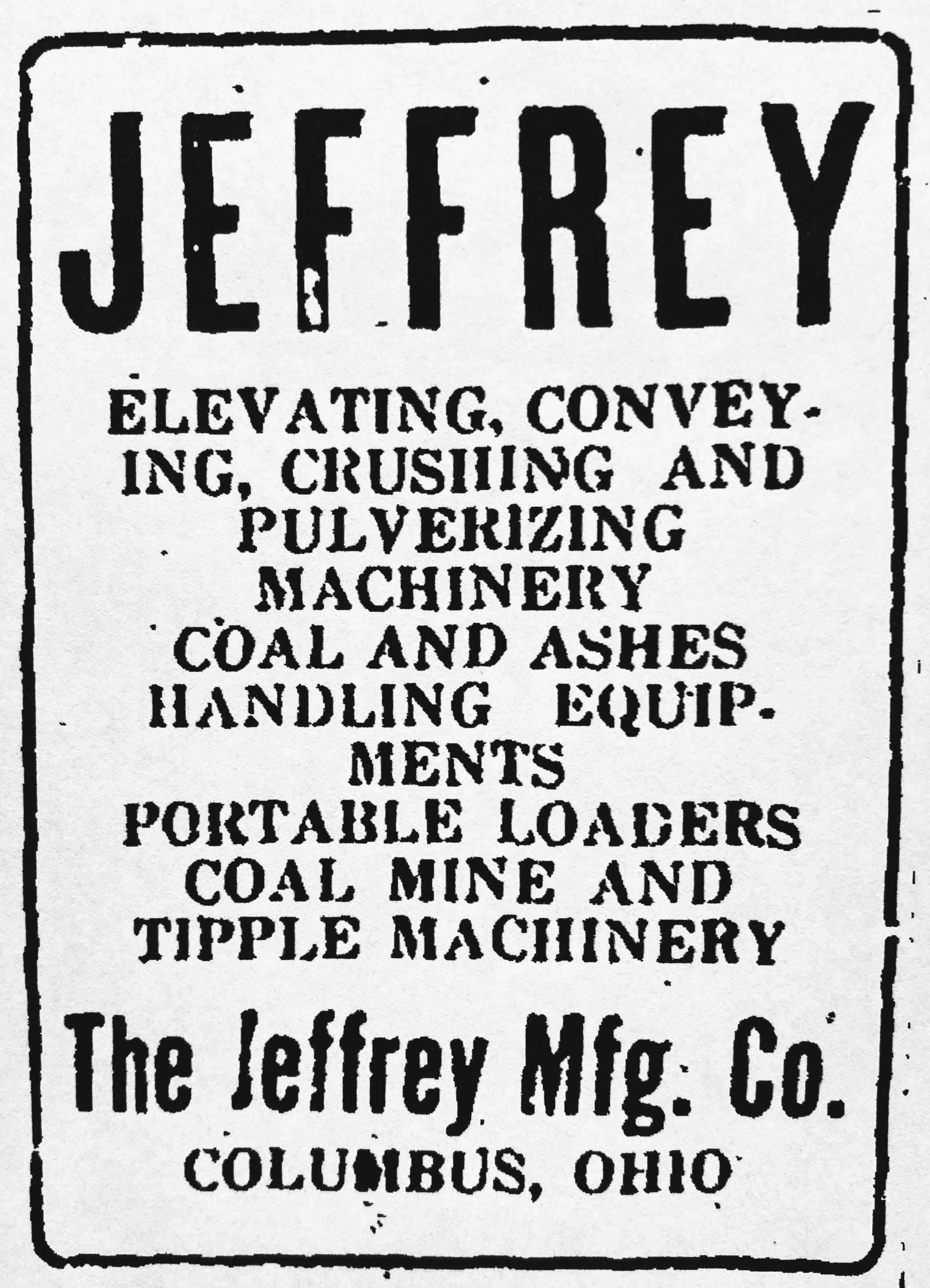 JEFFREY

ELEVATING, CONVEYING, CRUSHING AND PULVERIZING MACHINERY COAL AND ASHES HANDLING EQUIPMENTS PORTABLE LOADERS COAL MINE AND TIPPLE MACHINERY

The Jeffrey Mfg. Co.

COLUMBUS, OHIO